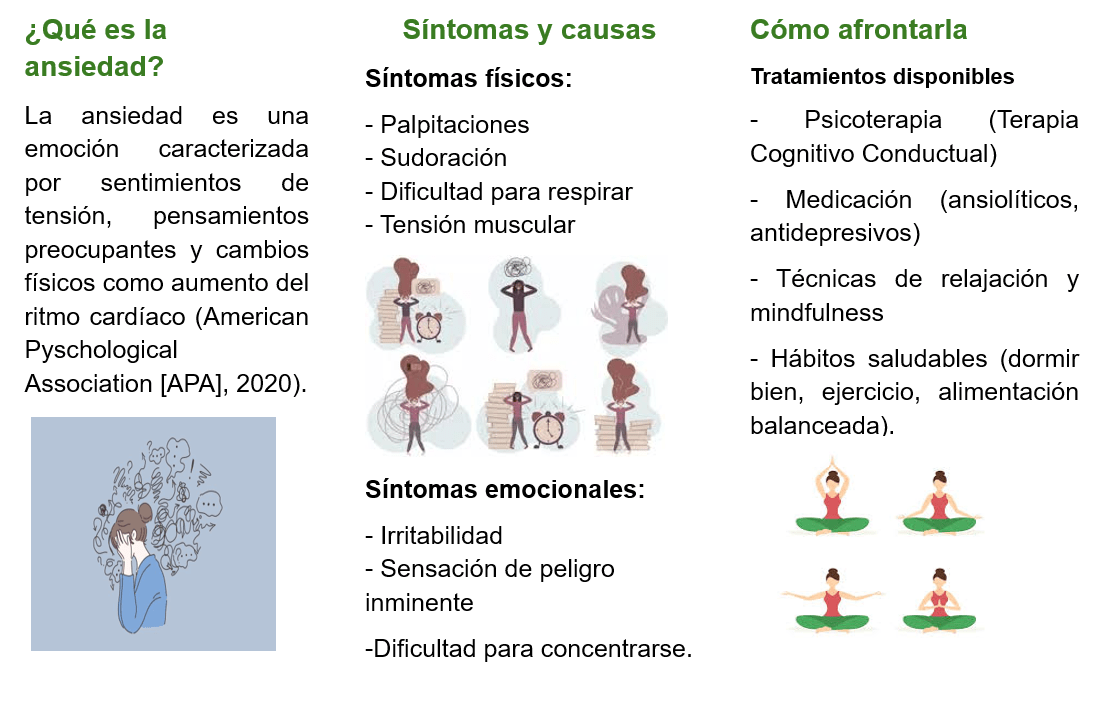 ¿Qué es la ansiedad?

La ansiedad es una emoción caracterizada por sentimientos de tensión, pensamientos preocupantes y cambios físicos como aumento del ritmo cardíaco (American Pyschological Association [APA], 2020).

Síntomas y causas

Síntomas físicos:

- Palpitaciones
- Sudoración
- Dificultad para respirar
- Tensión muscular

Síntomas emocionales:

- Irritabilidad
- Sensación de peligro inminente

-Dificultad para concentrarse.

Cómo afrontarla

Tratamientos disponibles

- Psicoterapia (Terapia Cognitivo Conductual)

- Medicación (ansiolíticos, antidepresivos)

- Técnicas de relajación y mindfulness

- Hábitos saludables (dormir bien, ejercicio, alimentación balanceada).